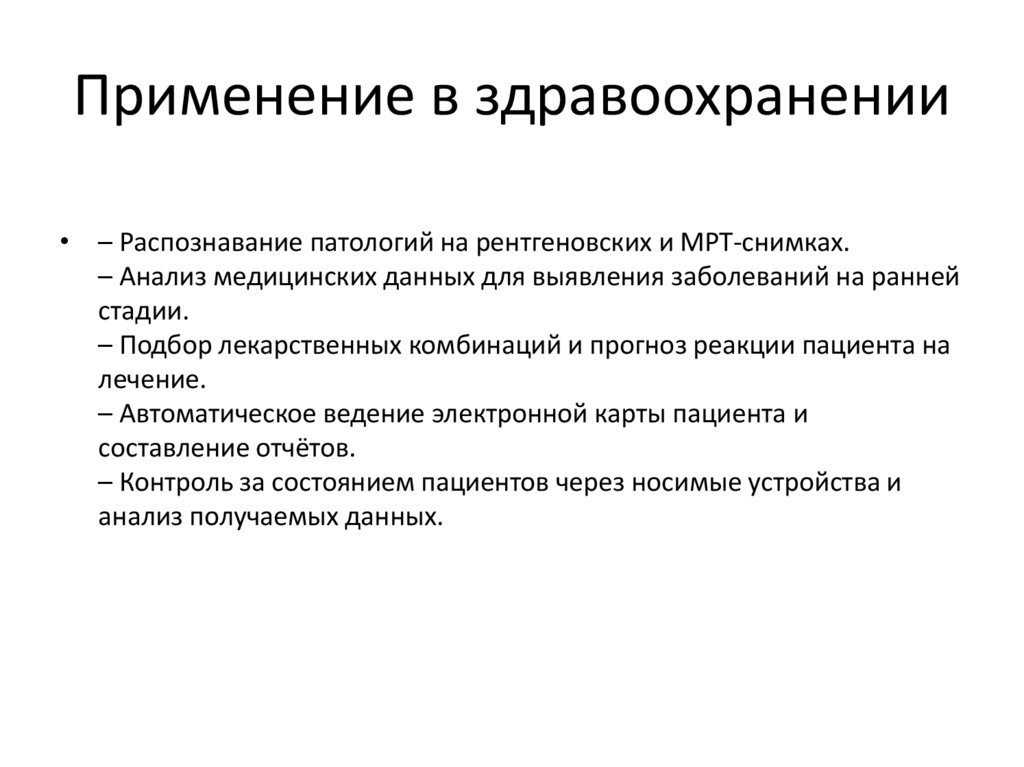 Применение в здравоохранении

• – Распознавание патологий на рентгеновских и МРТ-снимках.
– Анализ медицинских данных для выявления заболеваний на ранней стадии.
– Подбор лекарственных комбинаций и прогноз реакции пациента на лечение.
– Автоматическое ведение электронной карты пациента и составление отчётов.
– Контроль за состоянием пациентов через носимые устройства и анализ получаемых данных.